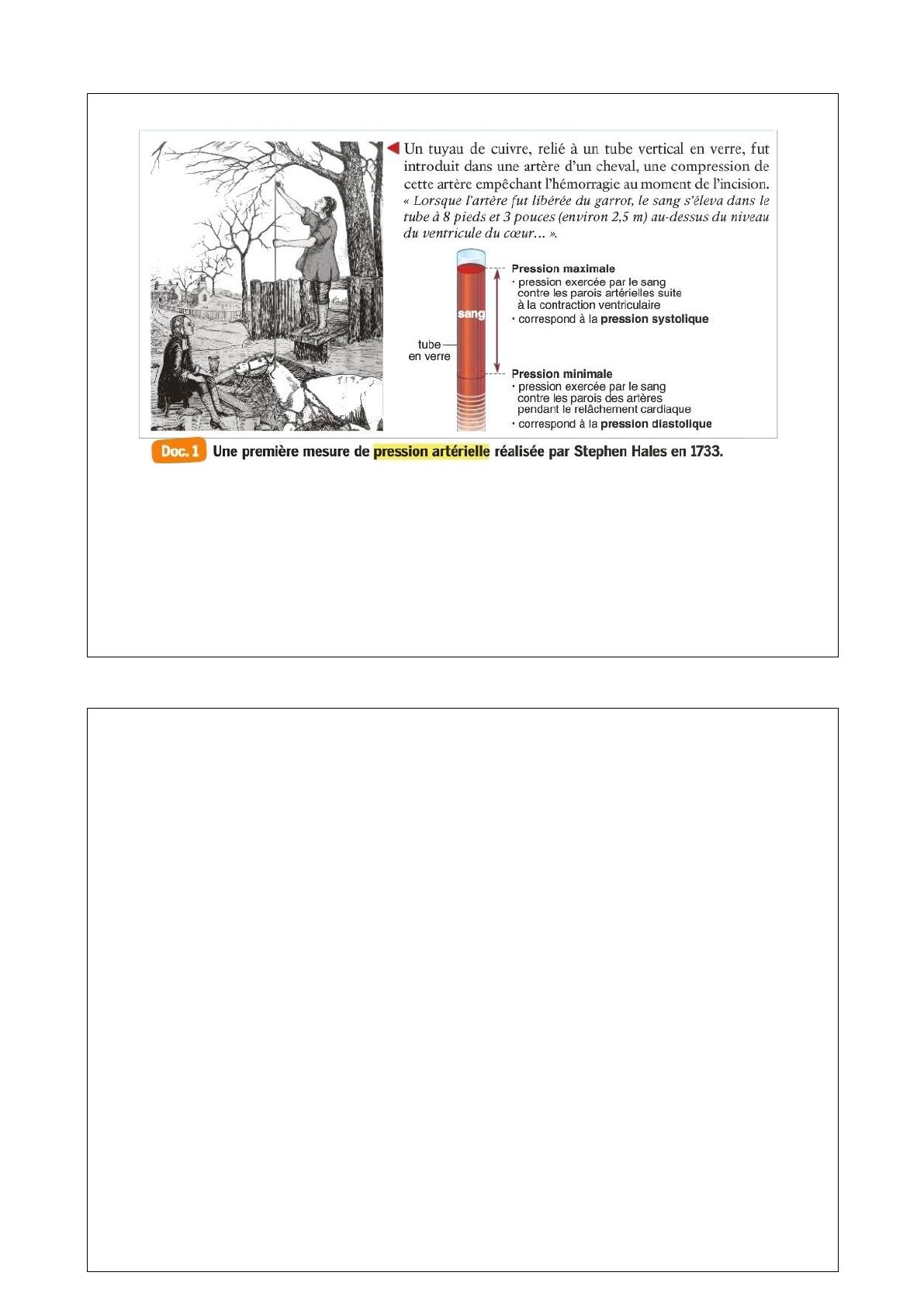 Un tuyau de cuivre, relié à un tube vertical en verre, fut introduit dans une artère d'un cheval, une compression de cette artère empêchant l'hémorragie au moment de l'incision. « Lorsque l'artère fut libérée du garrot, le sang s'éleva dans le tube à 8 pieds et 3 pouces (environ 2,5 m) au-dessus du niveau du ventricule du cœur... ».

sang

tube en verre

Pression maximale
· pression exercée par le sang contre les parois artérielles suite à la contraction ventriculaire
· correspond à la pression systolique

Pression minimale
· pression exercée par le sang contre les parois des artères pendant le relâchement cardiaque
· correspond à la pression diastolique

Doc. 1 Une première mesure de pression artérielle réalisée par Stephen Hales en 1733.